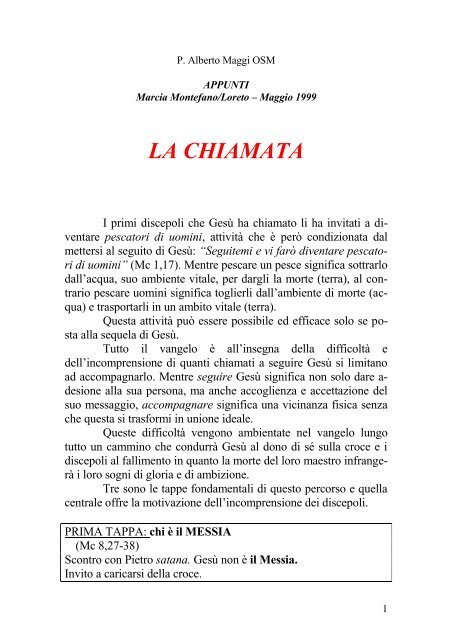 P. Alberto Maggi OSM

APPUNTI
Marcia Montefano/Loreto – Maggio 1999

LA CHIAMATA

I primi discepoli che Gesù ha chiamato li ha invitati a diventare pescatori di uomini, attività che è però condizionata dal mettersi al seguito di Gesù: "Seguitemi e vi farò diventare pescatori di uomini" (Mc 1,17). Mentre pescare un pesce significa sottrarlo dall'acqua, suo ambiente vitale, per dargli la morte (terra), al contrario pescare uomini significa toglierli dall'ambiente di morte (acqua) e trasportarli in un ambito vitale (terra).

Questa attività può essere possibile ed efficace solo se posta alla sequela di Gesù.

Tutto il vangelo è all'insegna della difficoltà e dell'incomprensione di quanti chiamati a seguire Gesù si limitano ad accompagnarlo. Mentre seguire Gesù significa non solo dare adesione alla sua persona, ma anche accoglienza e accettazione del suo messaggio, accompagnare significa una vicinanza fisica senza che questa si trasformi in unione ideale.

Queste difficoltà vengono ambientate nel vangelo lungo tutto un cammino che condurrà Gesù al dono di sé sulla croce e i discepoli al fallimento in quanto la morte del loro maestro infrangerà i loro sogni di gloria e di ambizione.

Tre sono le tappe fondamentali di questo percorso e quella centrale offre la motivazione dell'incomprensione dei discepoli.

PRIMA TAPPA: chi è il MESSIA
(Mc 8,27-38)
Scontro con Pietro satana. Gesù non è il Messia.
Invito a caricarsi della croce.

1